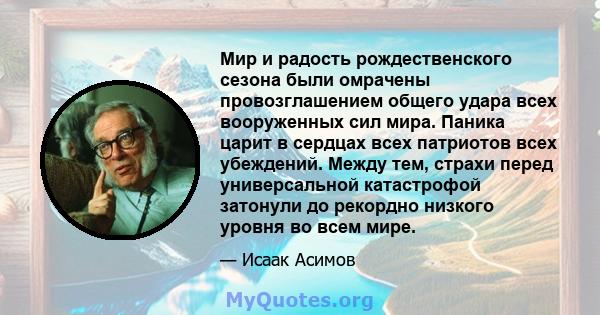 Мир и радость рождественского сезона были омрачены провозглашением общего удара всех вооруженных сил мира. Паника царит в сердцах всех патриотов всех убеждений. Между тем, страхи перед универсальной катастрофой затонули до рекордно низкого уровня во всем мире.

— Исаак Асимов

MyQuotes.org